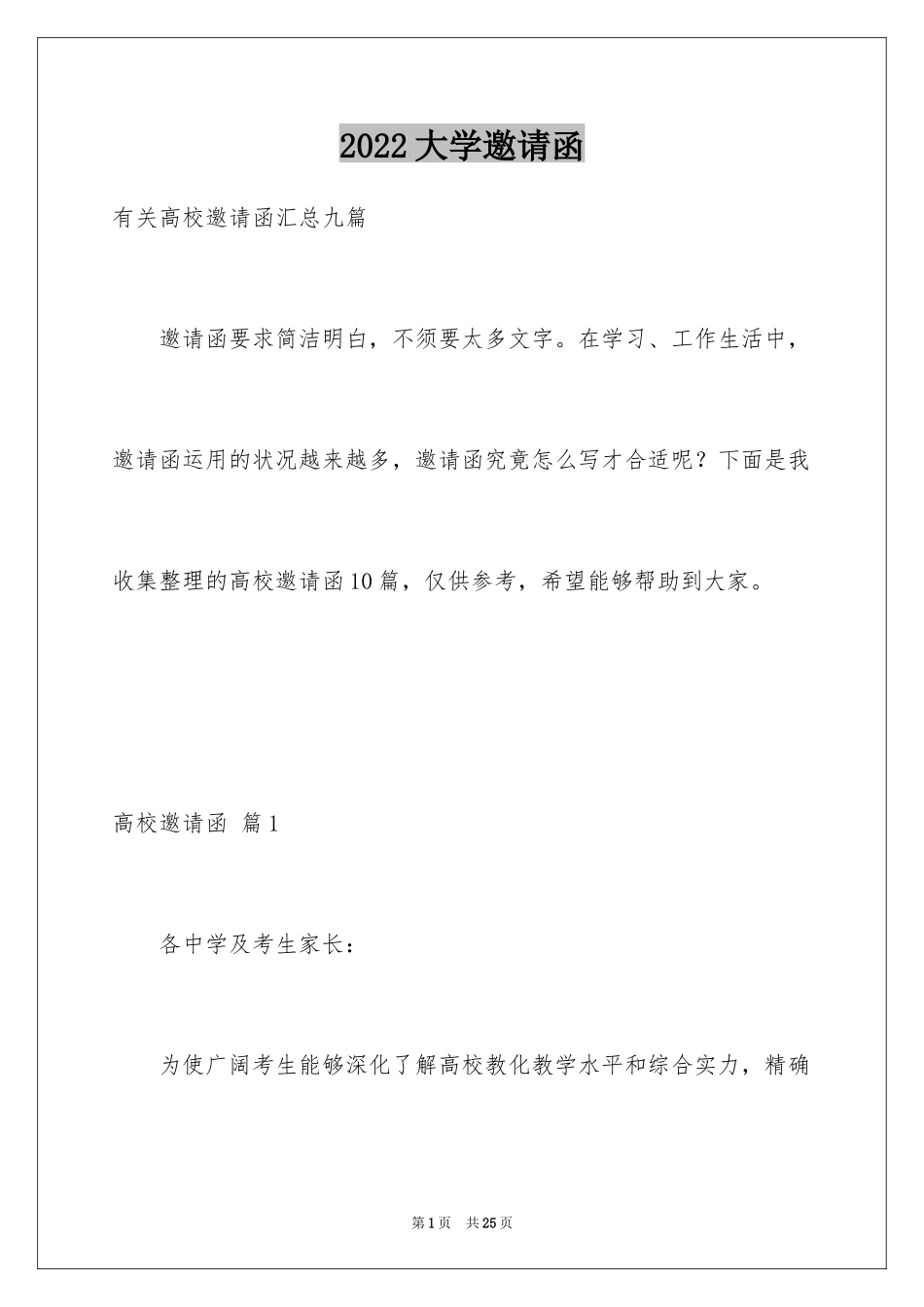 2022大学邀请函

有关高校邀请函汇总九篇

邀请函要求简洁明白，不须要太多文字。在学习、工作生活中，邀请函运用的状况越来越多，邀请函究竟怎么写才合适呢？下面是我收集整理的高校邀请函10篇，仅供参考，希望能够帮助到大家。

高校邀请函 篇1

各中学及考生家长：

为使广阔考生能够深化了解高校教化教学水平和综合实力，精确

第1页 共25页